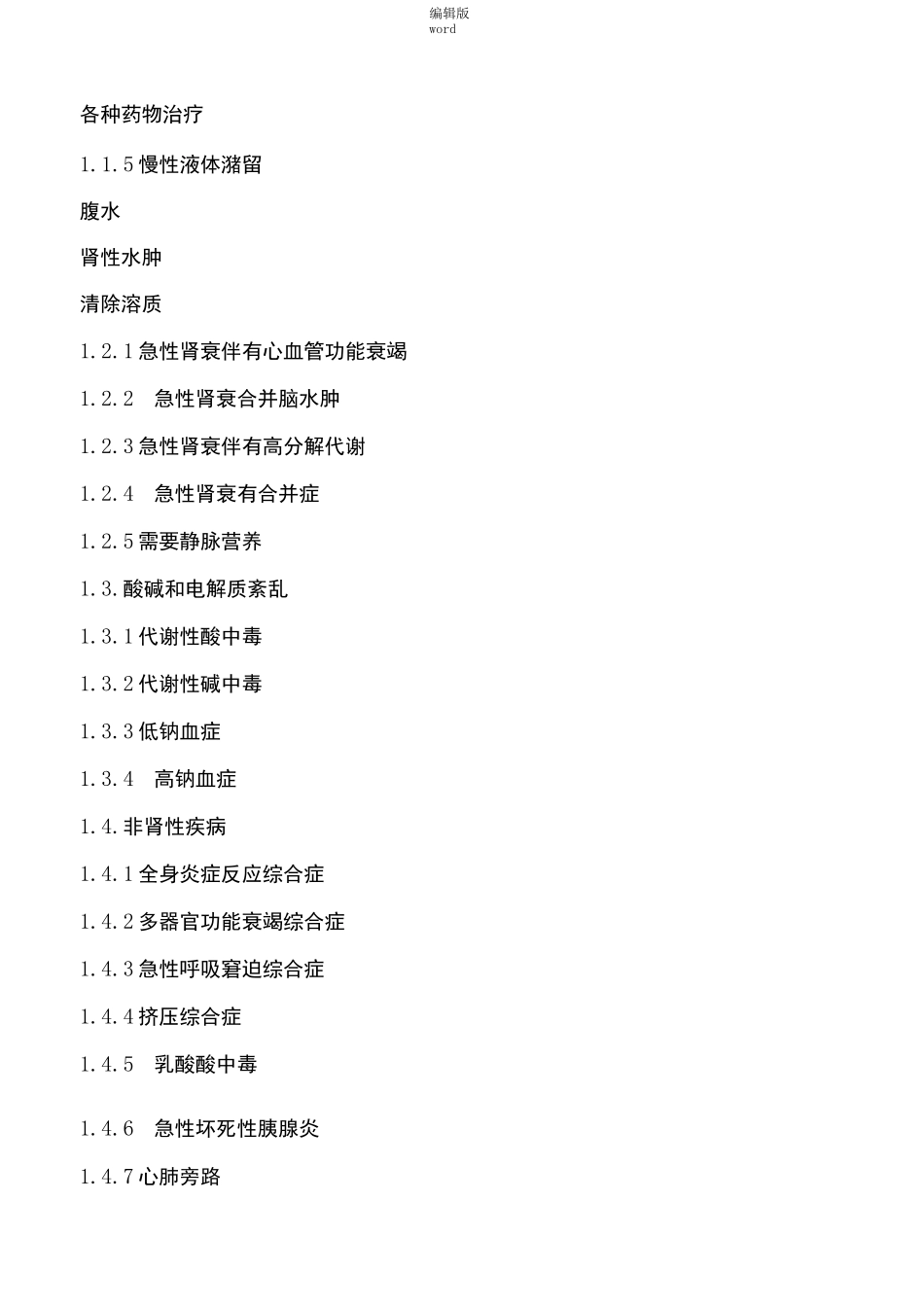 编辑版
word

各种药物治疗

1.1.5 慢性液体潴留

腹水

肾性水肿

清除溶质

1.2.1 急性肾衰伴有心血管功能衰竭

1.2.2 急性肾衰合并脑水肿

1.2.3 急性肾衰伴有高分解代谢

1.2.4 急性肾衰有合并症

1.2.5 需要静脉营养

1.3. 酸碱和电解质紊乱

1.3.1 代谢性酸中毒

1.3.2 代谢性碱中毒

1.3.3 低钠血症

1.3.4 高钠血症

1.4. 非肾性疾病

1.4.1 全身炎症反应综合症

1.4.2 多器官功能衰竭综合症

1.4.3 急性呼吸窘迫综合症

1.4.4 挤压综合症

1.4.5 乳酸酸中毒

1.4.6 急性坏死性胰腺炎

1.4.7 心肺旁路